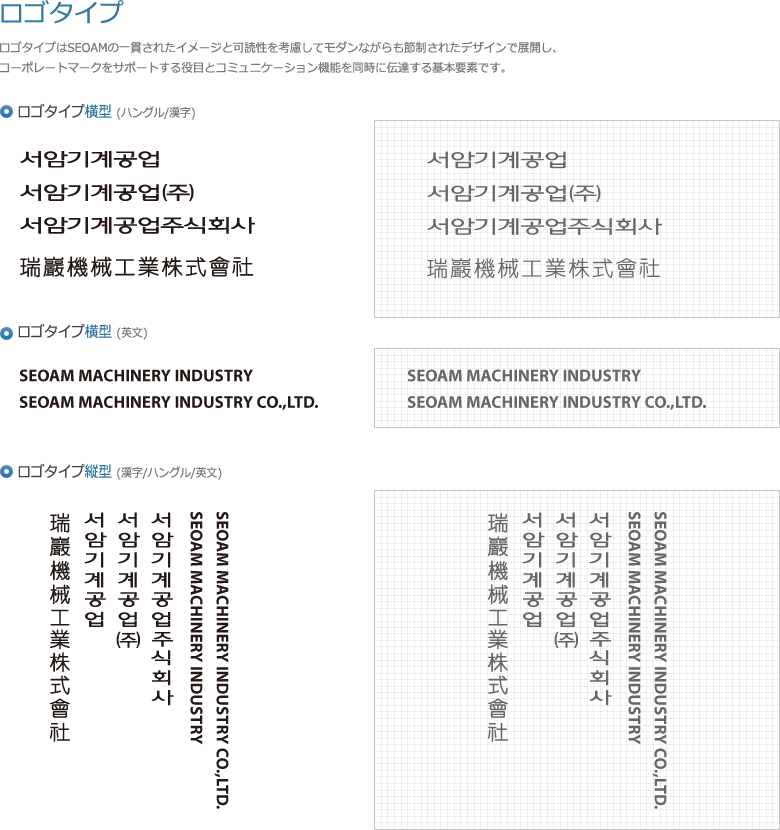 ロゴタイプ

ロゴタイプはSEOAMの一貫されたイメージと可読性を考慮してモダンながらも節制されたデザインで展開し、コーポレートマークをサポートする役目とコミュニケーション機能を同時に伝達する基本要素です。

ロゴタイプ横型 (ハングル/漢字)

서암기계공업
서암기계공업(주)
서암기계공업주식회사
瑞巖機械工業株式會社

서암기계공업
서암기계공업(주)
서암기계공업주식회사
瑞巖機械工業株式會社

ロゴタイプ横型 (英文)

SEOAM MACHINERY INDUSTRY
SEOAM MACHINERY INDUSTRY CO.,LTD.

SEOAM MACHINERY INDUSTRY
SEOAM MACHINERY INDUSTRY CO.,LTD.

ロゴタイプ縦型 (漢字/ハングル/英文)

瑞巖機械工業株式會社
서암기계공업
서암기계공업(주)
서암기계공업주식회사
SEOAM MACHINERY INDUSTRY
SEOAM MACHINERY INDUSTRY CO.,LTD.

瑞巖機械工業株式會社
서암기계공업
서암기계공업(주)
서암기계공업주식회사
SEOAM MACHINERY INDUSTRY
SEOAM MACHINERY INDUSTRY CO.,LTD.